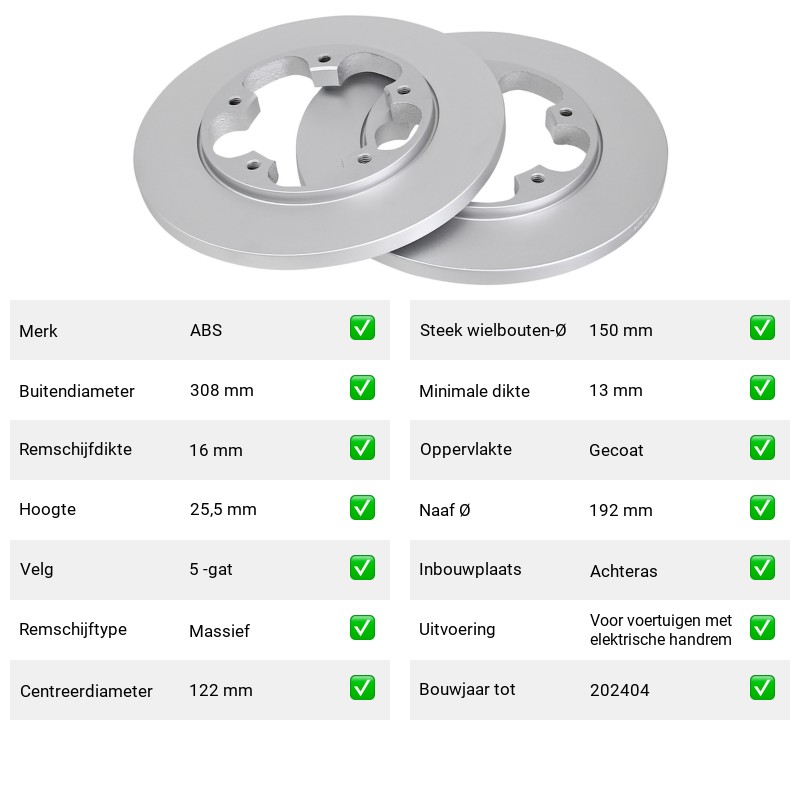 Merk ABS ☑

Buitendiameter 308 mm ☑

Remschijfdikte 16 mm ☑

Hoogte 25,5 mm ☑

Velg 5 -gat ☑

Remschijftype Massief ☑

Centreerdiameter 122 mm ☑

Steek wielbouten-Ø 150 mm ☑

Minimale dikte 13 mm ☑

Oppervlakte Gecoat ☑

Naaf Ø 192 mm ☑

Inbouwplaats Achteras ☑

Uitvoering Voor voertuigen met elektrische handrem ☑

Bouwjaar tot 202404 ☑